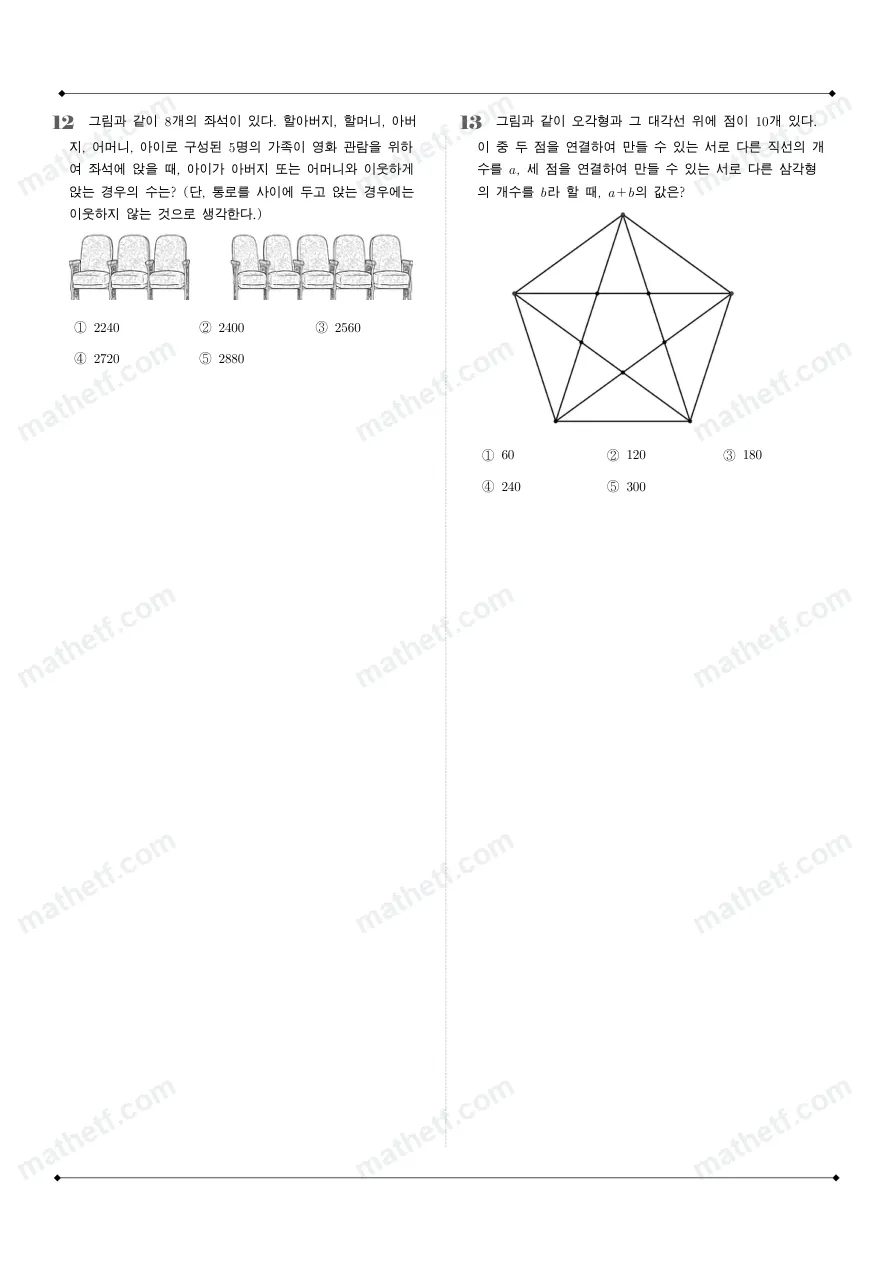 12 그림과 같이 8개의 좌석이 있다. 할아버지, 할머니, 아버지, 어머니, 아이로 구성된 5명의 가족이 영화 관람을 위하여 좌석에 앉을 때, 아이가 아버지 또는 어머니와 이웃하게 앉는 경우의 수는? (단, 통로를 사이에 두고 앉는 경우에는 이웃하지 않는 것으로 생각한다.)

① 2240 ② 2400 ③ 2560
④ 2720 ⑤ 2880

13 그림과 같이 오각형과 그 대각선 위에 점이 10개 있다. 이 중 두 점을 연결하여 만들 수 있는 서로 다른 직선의 개수를 $a$, 세 점을 연결하여 만들 수 있는 서로 다른 삼각형의 개수를 $b$라 할 때, $a+b$의 값은?

① 60 ② 120 ③ 180
④ 240 ⑤ 300

mathetf.com